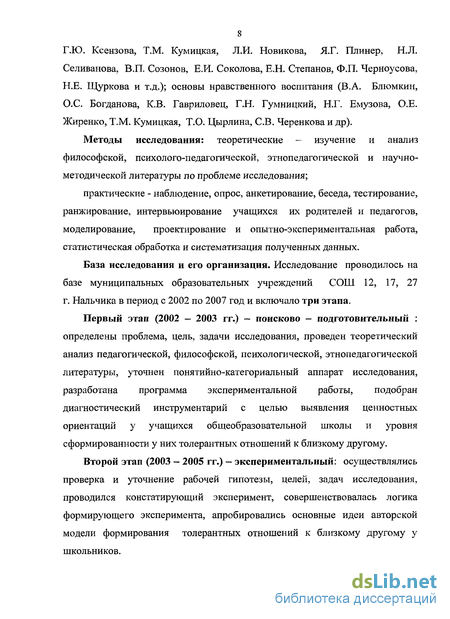 8

Г.Ю. Ксензова, Т.М. Кумицкая, Л.И. Новикова, Я.Г. Плинер, Н.Л. Селиванова, В.П. Созонов, Е.И. Соколова, Е.Н. Степанов, Ф.П. Черноусова, Н.Е. Щуркова и т.д.); основы нравственного воспитания (В.А. Блюмкин, О.С. Богданова, К.В. Гавриловец, Г.Н. Гумницкий, Н.Г. Емузова, О.Е. Жиренко, Т.М. Кумицкая, Т.О. Цырлина, С.В. Черенкова и др).

Методы исследования: теоретические – изучение и анализ философской, психолого-педагогической, этнопедагогической и научно-методической литературы по проблеме исследования;

практические - наблюдение, опрос, анкетирование, беседа, тестирование, ранжирование, интервьюирование учащихся их родителей и педагогов, моделирование, проектирование и опытно-экспериментальная работа, статистическая обработка и систематизация полученных данных.

База исследования и его организация. Исследование проводилось на базе муниципальных образовательных учреждений СОШ 12, 17, 27 г. Нальчика в период с 2002 по 2007 год и включало три этапа.

Первый этап (2002 – 2003 гг.) – поисково – подготовительный : определены проблема, цель, задачи исследования, проведен теоретический анализ педагогической, философской, психологической, этнопедагогической литературы, уточнен понятийно-категориальный аппарат исследования, разработана программа экспериментальной работы, подобран диагностический инструментарий с целью выявления ценностных ориентаций у учащихся общеобразовательной школы и уровня сформированности у них толерантных отношений к близкому другому.

Второй этап (2003 – 2005 гг.) – экспериментальный: осуществлялись проверка и уточнение рабочей гипотезы, целей, задач исследования, проводился констатирующий эксперимент, совершенствовалась логика формирующего эксперимента, апробировались основные идеи авторской модели формирования толерантных отношений к близкому другому у школьников.

dsLib.net
библиотека диссертаций